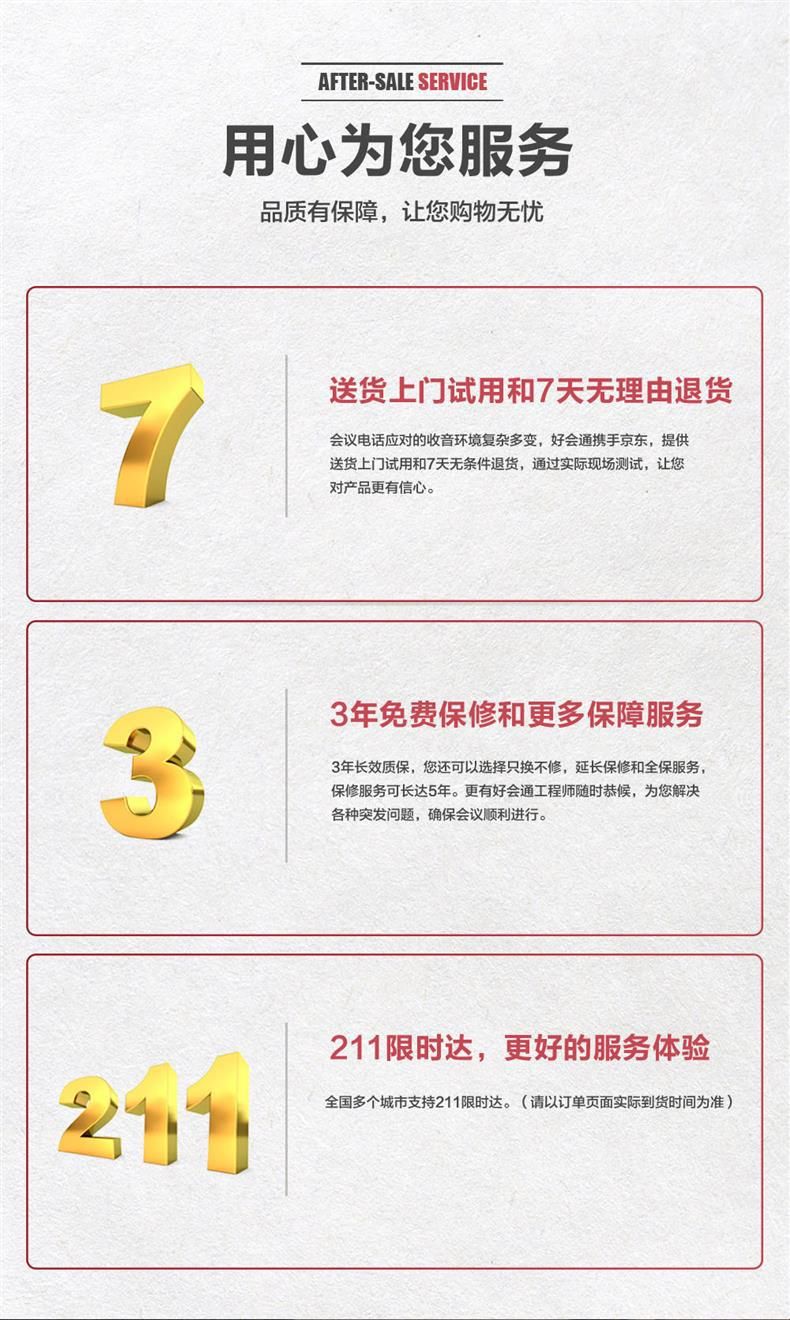 AFTER-SALE SERVICE

用心为您服务

品质有保障，让您购物无忧

7

送货上门试用和7天无理由退货

会议电话应对的收音环境复杂多变，好会通携手京东，提供送货上门试用和7天无条件退货，通过实际现场测试，让您对产品更有信心。

3

3年免费保修和更多保障服务

3年长效质保，您还可以选择只换不修，延长保修和全保服务，保修服务可长达5年。更有好会通工程师随时恭候，为您解决各种突发问题，确保会议顺利进行。

211

211限时达，更好的服务体验

全国多个城市支持211限时达。（请以订单页面实际到货时间为准）